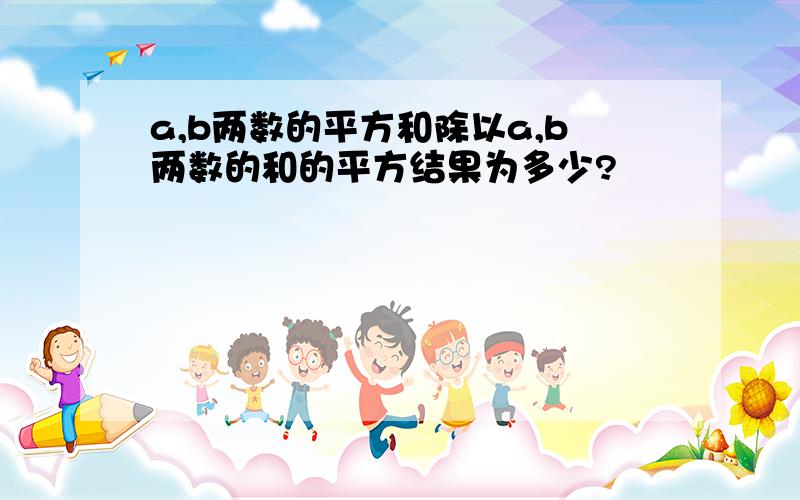 a,b两数的平方和除以a,b两数的和的平方结果为多少?